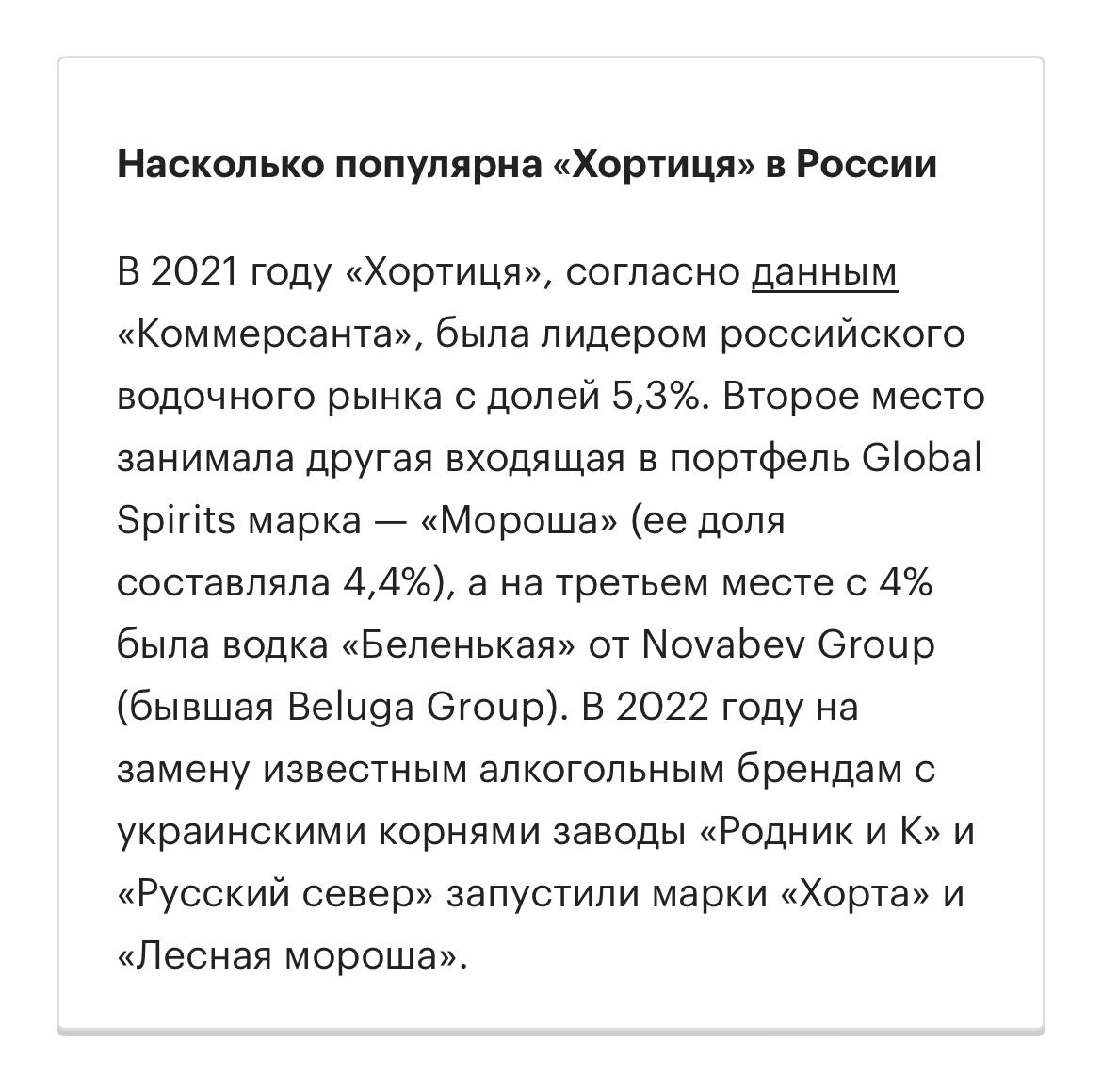 Насколько популярна «Хортиця» в России

В 2021 году «Хортиця», согласно данным «Коммерсанта», была лидером российского водочного рынка с долей 5,3%. Второе место занимала другая входящая в портфель Global Spirits марка — «Мороша» (ее доля составляла 4,4%), а на третьем месте с 4% была водка «Беленькая» от Novabev Group (бывшая Beluga Group). В 2022 году на замену известным алкогольным брендам с украинскими корнями заводы «Родник и К» и «Русский север» запустили марки «Хорта» и «Лесная мороша».